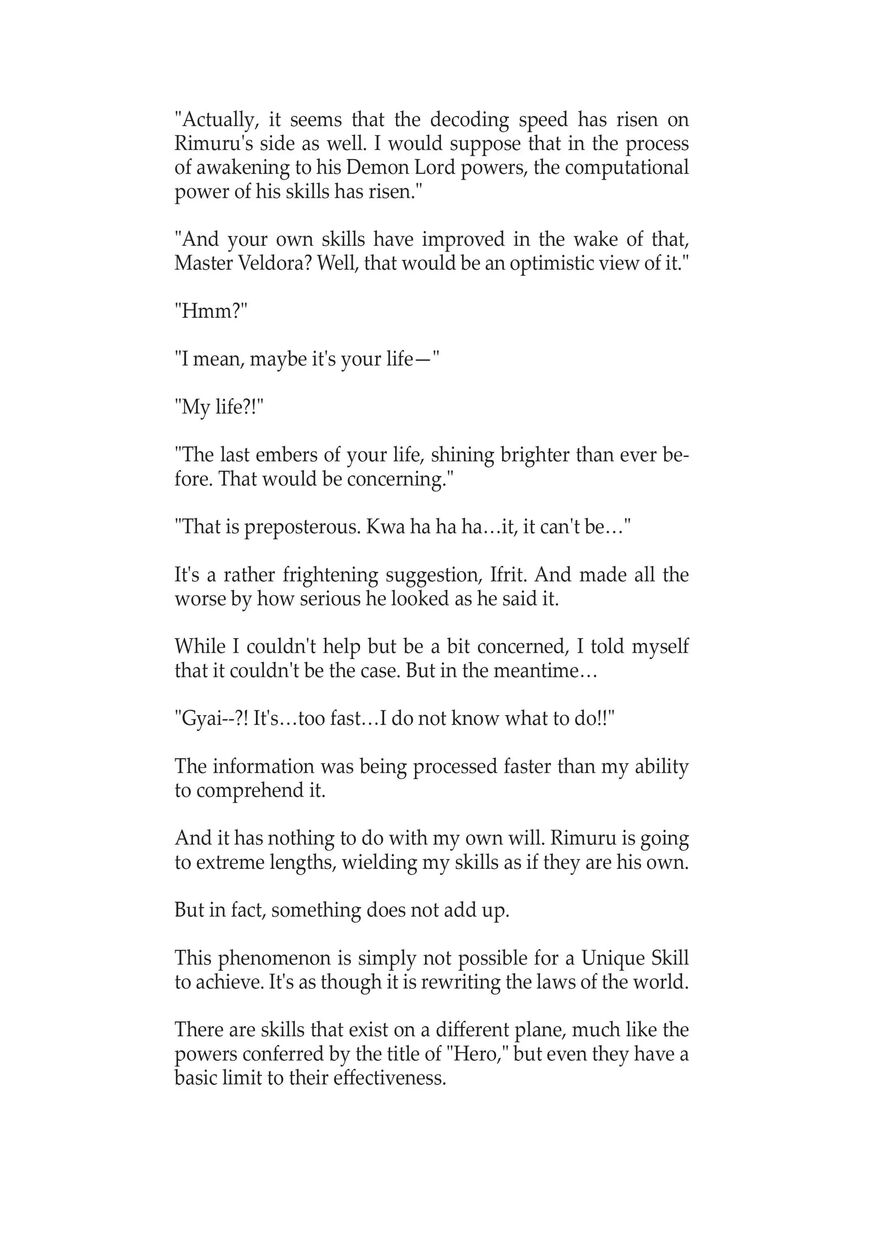 "Actually, it seems that the decoding speed has risen on Rimuru's side as well. I would suppose that in the process of awakening to his Demon Lord powers, the computational power of his skills has risen."

"And your own skills have improved in the wake of that, Master Veldora? Well, that would be an optimistic view of it."

"Hmm?"

"I mean, maybe it's your life—"

"My life?!"

"The last embers of your life, shining brighter than ever before. That would be concerning."

"That is preposterous. Kwa ha ha ha…it, it can't be…"

It's a rather frightening suggestion, Ifrit. And made all the worse by how serious he looked as he said it.

While I couldn't help but be a bit concerned, I told myself that it couldn't be the case. But in the meantime…

"Gyai--?! It's…too fast…I do not know what to do!!"

The information was being processed faster than my ability to comprehend it.

And it has nothing to do with my own will. Rimuru is going to extreme lengths, wielding my skills as if they are his own.

But in fact, something does not add up.

This phenomenon is simply not possible for a Unique Skill to achieve. It's as though it is rewriting the laws of the world.

There are skills that exist on a different plane, much like the powers conferred by the title of "Hero," but even they have a basic limit to their effectiveness.